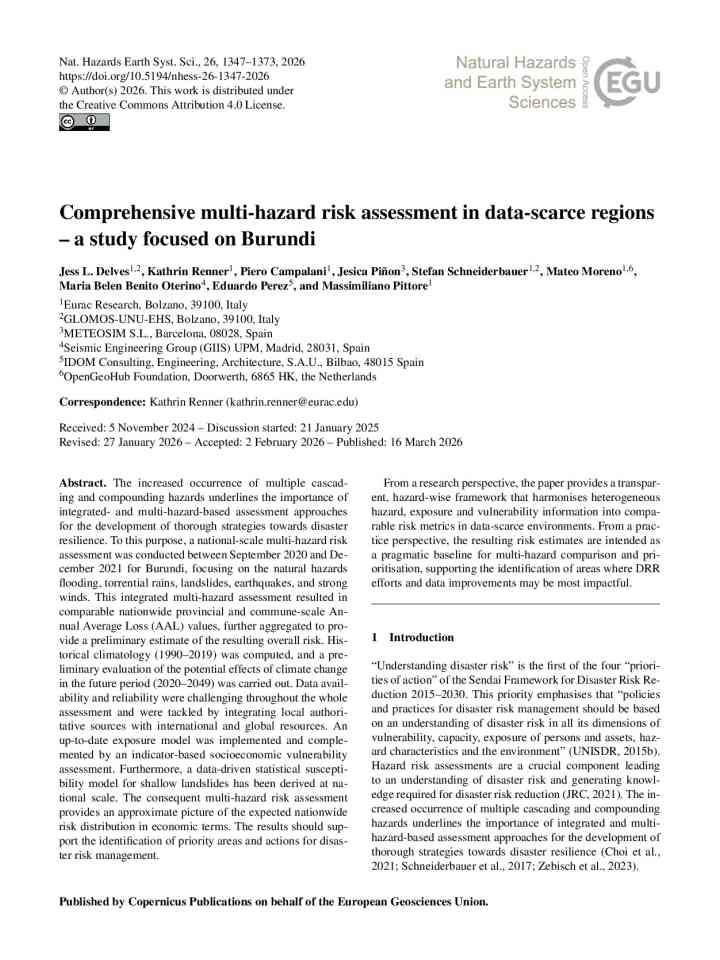 Nat. Hazards Earth Syst. Sci., 26, 1347–1373, 2026
https://doi.org/10.5194/nhess-26-1347-2026
© Author(s) 2026. This work is distributed under
the Creative Commons Attribution 4.0 License.

Natural Hazards
and Earth System
Sciences
Open Access
EGU

Comprehensive multi-hazard risk assessment in data-scarce regions – a study focused on Burundi

Jess L. Delves$^{1,2}$, Kathrin Renner$^{1}$, Piero Campalani$^{1}$, Jesica Piñon$^{3}$, Stefan Schneiderbauer$^{1,2}$, Mateo Moreno$^{1,6}$, Maria Belen Benito Oterino$^{4}$, Eduardo Perez$^{5}$, and Massimiliano Pittore$^{1}$

$^{1}$Eurac Research, Bolzano, 39100, Italy
$^{2}$GLOMOS-UNU-EHS, Bolzano, 39100, Italy
$^{3}$METEOSIM S.L., Barcelona, 08028, Spain
$^{4}$Seismic Engineering Group (GIIS) UPM, Madrid, 28031, Spain
$^{5}$IDOM Consulting, Engineering, Architecture, S.A.U., Bilbao, 48015 Spain
$^{6}$OpenGeoHub Foundation, Doorwerth, 6865 HK, the Netherlands

Correspondence: Kathrin Renner (kathrin.renner@eurac.edu)

Received: 5 November 2024 – Discussion started: 21 January 2025
Revised: 27 January 2026 – Accepted: 2 February 2026 – Published: 16 March 2026

Abstract. The increased occurrence of multiple cascading and compounding hazards underlines the importance of integrated- and multi-hazard-based assessment approaches for the development of thorough strategies towards disaster resilience. To this purpose, a national-scale multi-hazard risk assessment was conducted between September 2020 and December 2021 for Burundi, focusing on the natural hazards flooding, torrential rains, landslides, earthquakes, and strong winds. This integrated multi-hazard assessment resulted in comparable nationwide provincial and commune-scale Annual Average Loss (AAL) values, further aggregated to provide a preliminary estimate of the resulting overall risk. Historical climatology (1990–2019) was computed, and a preliminary evaluation of the potential effects of climate change in the future period (2020–2049) was carried out. Data availability and reliability were challenging throughout the whole assessment and were tackled by integrating local authoritative sources with international and global resources. An up-to-date exposure model was implemented and complemented by an indicator-based socioeconomic vulnerability assessment. Furthermore, a data-driven statistical susceptibility model for shallow landslides has been derived at national scale. The consequent multi-hazard risk assessment provides an approximate picture of the expected nationwide risk distribution in economic terms. The results should support the identification of priority areas and actions for disaster risk management.

From a research perspective, the paper provides a transparent, hazard-wise framework that harmonises heterogeneous hazard, exposure and vulnerability information into comparable risk metrics in data-scarce environments. From a practice perspective, the resulting risk estimates are intended as a pragmatic baseline for multi-hazard comparison and prioritisation, supporting the identification of areas where DRR efforts and data improvements may be most impactful.

1 Introduction

"Understanding disaster risk" is the first of the four "priorities of action" of the Sendai Framework for Disaster Risk Reduction 2015–2030. This priority emphasises that "policies and practices for disaster risk management should be based on an understanding of disaster risk in all its dimensions of vulnerability, capacity, exposure of persons and assets, hazard characteristics and the environment" (UNISDR, 2015b). Hazard risk assessments are a crucial component leading to an understanding of disaster risk and generating knowledge required for disaster risk reduction (JRC, 2021). The increased occurrence of multiple cascading and compounding hazards underlines the importance of integrated and multi-hazard-based assessment approaches for the development of thorough strategies towards disaster resilience (Choi et al., 2021; Schneiderbauer et al., 2017; Zebisch et al., 2023).

Published by Copernicus Publications on behalf of the European Geosciences Union.